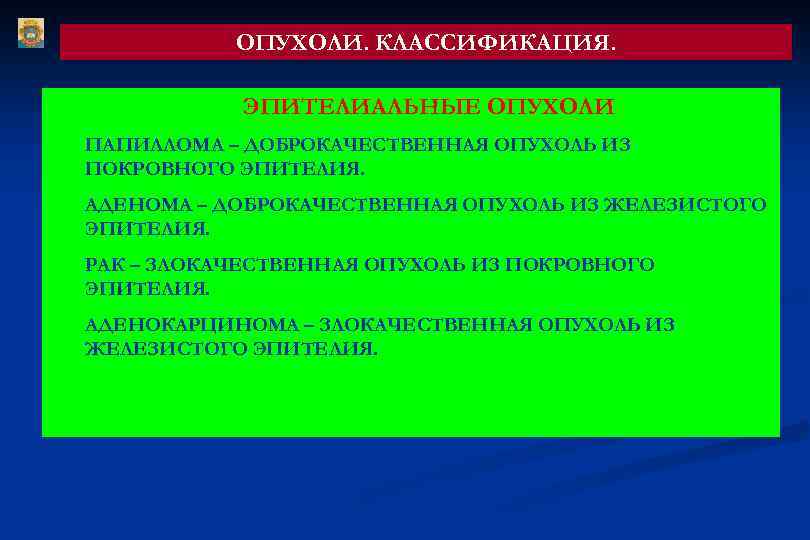 ОПУХОЛИ. КЛАССИФИКАЦИЯ.

ЭПИТЕЛИАЛЬНЫЕ ОПУХОЛИ

ПАПИЛЛОМА – ДОБРОКАЧЕСТВЕННАЯ ОПУХОЛЬ ИЗ ПОКРОВНОГО ЭПИТЕЛИЯ.

АДЕНОМА – ДОБРОКАЧЕСТВЕННАЯ ОПУХОЛЬ ИЗ ЖЕЛЕЗИСТОГО ЭПИТЕЛИЯ.

РАК – ЗЛОКАЧЕСТВЕННАЯ ОПУХОЛЬ ИЗ ПОКРОВНОГО ЭПИТЕЛИЯ.

АДЕНОКАРЦИНОМА – ЗЛОКАЧЕСТВЕННАЯ ОПУХОЛЬ ИЗ ЖЕЛЕЗИСТОГО ЭПИТЕЛИЯ.